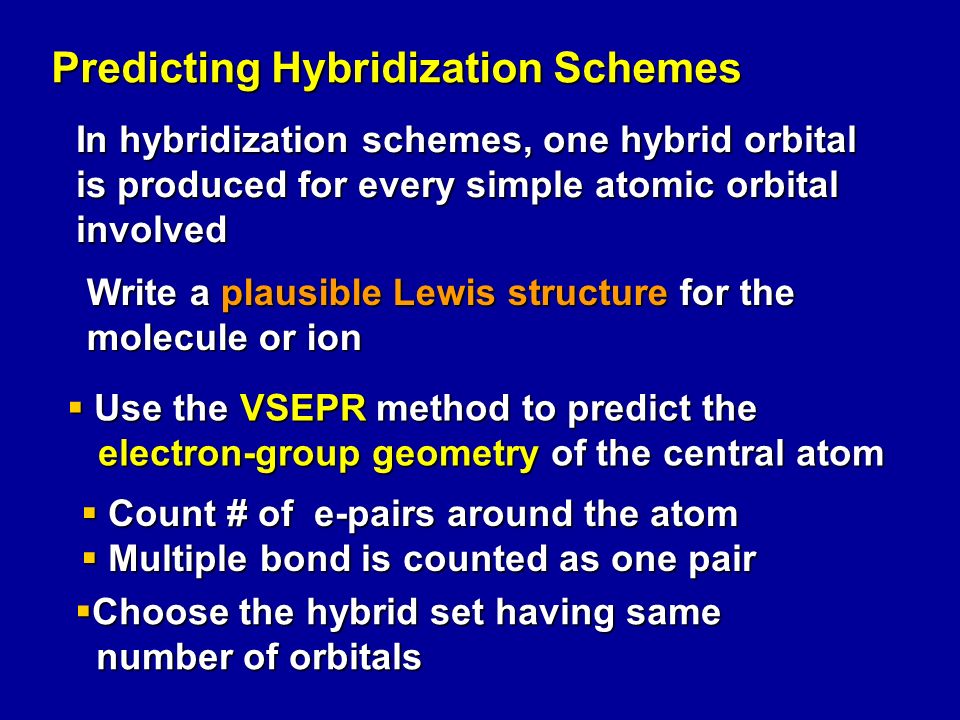 Predicting Hybridization Schemes

In hybridization schemes, one hybrid orbital is produced for every simple atomic orbital involved

Write a plausible Lewis structure for the molecule or ion

▪ Use the VSEPR method to predict the electron-group geometry of the central atom

▪ Count # of e-pairs around the atom
▪ Multiple bond is counted as one pair

▪Choose the hybrid set having same number of orbitals